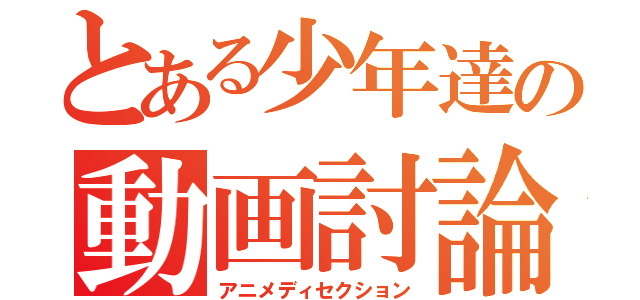 とある少年達の
動画討論
アニメディセクション